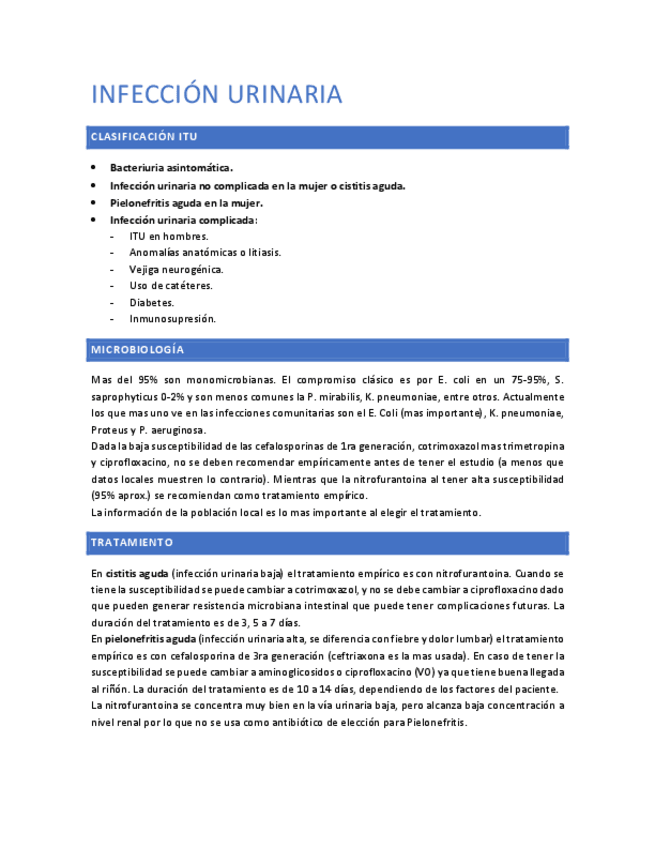 INFECCIÓN URINARIA

CLASIFICACIÓN ITU

- Bacteriuria asintomática.
- Infección urinaria no complicada en la mujer o cistitis aguda.
- Pielonefritis aguda en la mujer.
- Infección urinaria complicada:
  - ITU en hombres.
  - Anomalías anatómicas o litiasis.
  - Vejiga neurogénica.
  - Uso de catéteres.
  - Diabetes.
  - Inmunosupresión.

MICROBIOLOGÍA

Mas del 95% son monomicrobianas. El compromiso clásico es por E. coli en un 75-95%, S. saprophyticus 0-2% y son menos comunes la P. mirabilis, K. pneumoniae, entre otros. Actualmente los que mas uno ve en las infecciones comunitarias son el E. Coli (mas importante), K. pneumoniae, Proteus y P. aeruginosa.
Dada la baja susceptibilidad de las cefalosporinas de 1ra generación, cotrimoxazol mas trimetropina y ciprofloxacino, no se deben recomendar empíricamente antes de tener el estudio (a menos que datos locales muestren lo contrario). Mientras que la nitrofurantoina al tener alta susceptibilidad (95% aprox.) se recomiendan como tratamiento empírico.
La información de la población local es lo mas importante al elegir el tratamiento.

TRATAMIENTO

En cistitis aguda (infección urinaria baja) el tratamiento empírico es con nitrofurantoina. Cuando se tiene la susceptibilidad se puede cambiar a cotrimoxazol, y no se debe cambiar a ciprofloxacino dado que pueden generar resistencia microbiana intestinal que puede tener complicaciones futuras. La duración del tratamiento es de 3, 5 a 7 días.
En pielonefritis aguda (infección urinaria alta, se diferencia con fiebre y dolor lumbar) el tratamiento empírico es con cefalosporina de 3ra generación (ceftriaxona es la mas usada). En caso de tener la susceptibilidad se puede cambiar a aminoglicosidos o ciprofloxacino (VO) ya que tiene buena llegada al riñón. La duración del tratamiento es de 10 a 14 días, dependiendo de los factores del paciente.
La nitrofurantoina se concentra muy bien en la vía urinaria baja, pero alcanza baja concentración a nivel renal por lo que no se usa como antibiótico de elección para Pielonefritis.